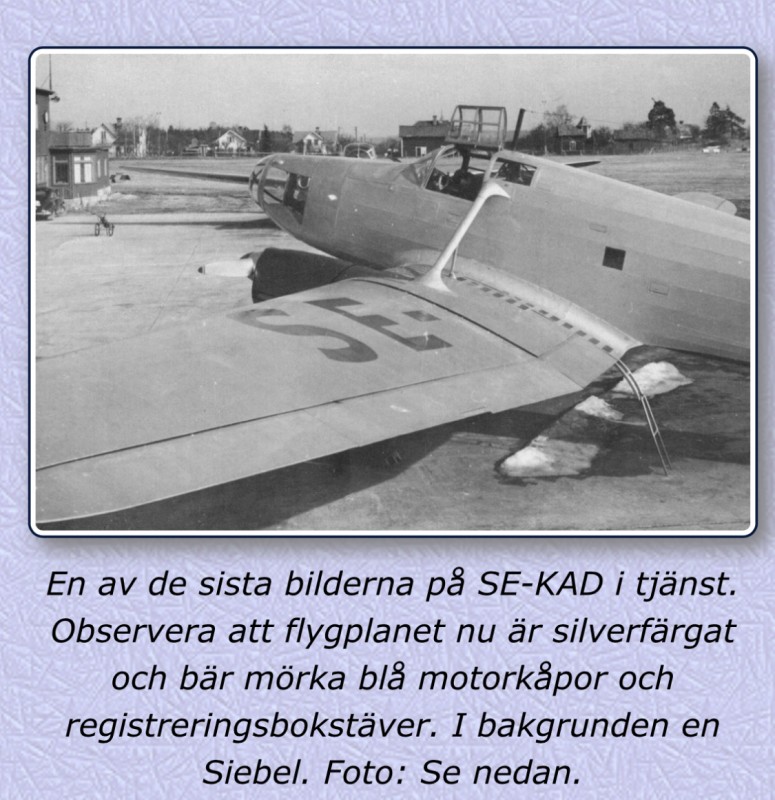 SE

En av de sista bilderna på SE-KAD i tjänst. Observera att flygplanet nu är silverfärgat och bär mörka blå motorkåpor och registreringsbokstäver. I bakgrunden en Siebel. Foto: Se nedan.